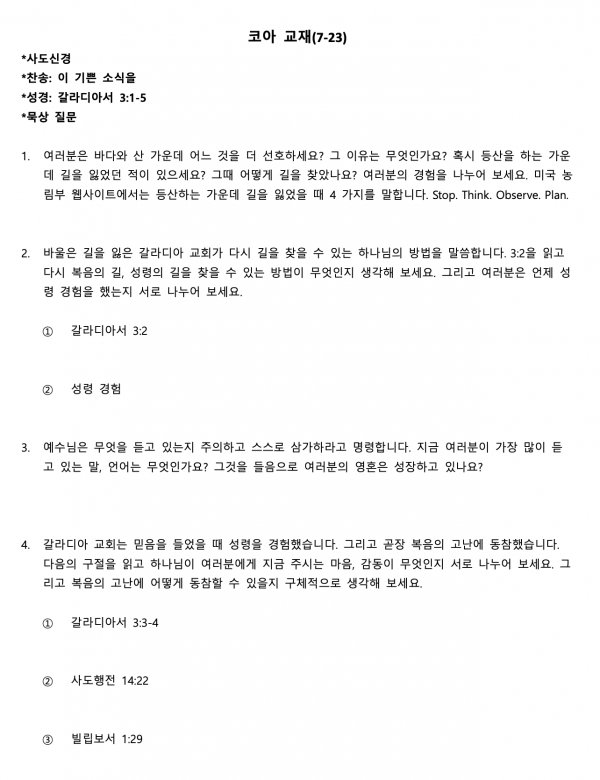 코아 교재(7-23)

*사도신경
*찬송: 이 기쁜 소식을
*성경: 갈라디아서 3:1-5
*묵상 질문

1. 여러분은 바다와 산 가운데 어느 것을 더 선호하세요? 그 이유는 무엇인가요? 혹시 등산을 하는 가운데 길을 잃었던 적이 있으세요? 그때 어떻게 길을 찾았나요? 여러분의 경험을 나누어 보세요. 미국 농림부 웹사이트에서는 등산하는 가운데 길을 잃었을 때 4 가지를 말합니다. Stop. Think. Observe. Plan.

2. 바울은 길을 잃은 갈라디아 교회가 다시 길을 찾을 수 있는 하나님의 방법을 말씀합니다. 3:2을 읽고 다시 복음의 길, 성령의 길을 찾을 수 있는 방법이 무엇인지 생각해 보세요. 그리고 여러분은 언제 성령 경험을 했는지 서로 나누어 보세요.

① 갈라디아서 3:2

② 성령 경험

3. 예수님은 무엇을 듣고 있는지 주의하고 스스로 삼가하라고 명령합니다. 지금 여러분이 가장 많이 듣고 있는 말, 언어는 무엇인가요? 그것을 들음으로 여러분의 영혼은 성장하고 있나요?

4. 갈라디아 교회는 믿음을 들었을 때 성령을 경험했습니다. 그리고 곧장 복음의 고난에 동참했습니다. 다음의 구절을 읽고 하나님이 여러분에게 지금 주시는 마음, 감동이 무엇인지 서로 나누어 보세요. 그리고 복음의 고난에 어떻게 동참할 수 있을지 구체적으로 생각해 보세요.

① 갈라디아서 3:3-4

② 사도행전 14:22

③ 빌립보서 1:29